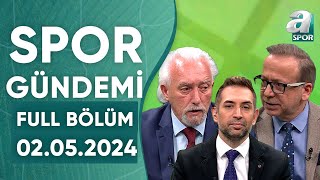 SPOR GÜNDEMİ
FULL BÖLÜM
02.05.2024

a SPOR